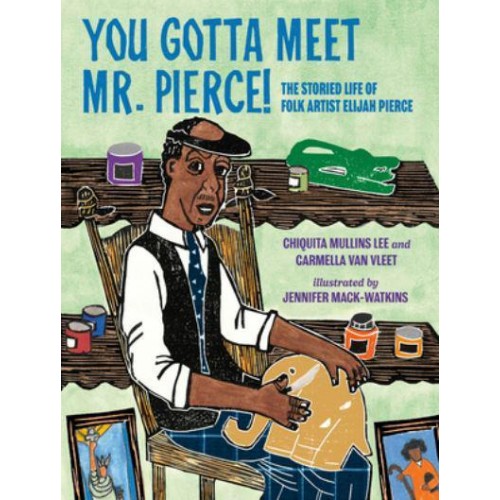 YOU GOTTA MEET MR. PIERCE!

THE STORIED LIFE OF FOLK ARTIST ELIJAH PIERCE

CHIQUITA MULLINS LEE and CARMELLA VAN VLEET

illustrated by JENNIFER MACK-WATKINS